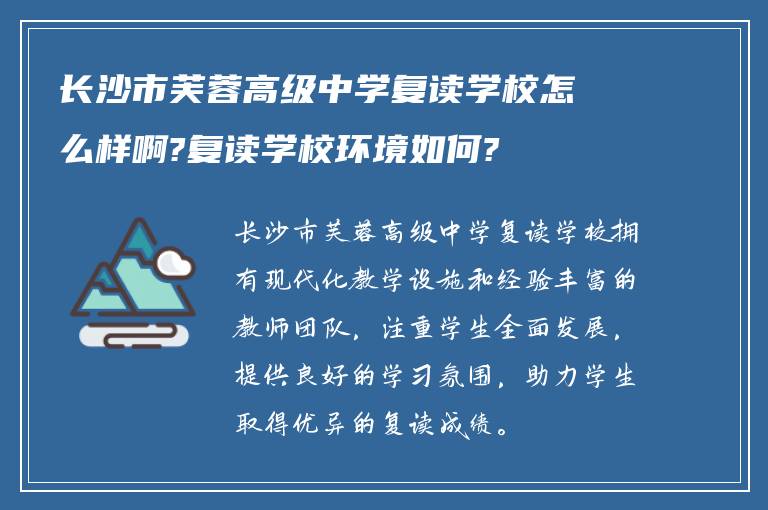 长沙市芙蓉高级中学复读学校怎么样啊?复读学校环境如何?

长沙市芙蓉高级中学复读学校拥有现代化教学设施和经验丰富的教师团队，注重学生全面发展，提供良好的学习氛围，助力学生取得优异的复读成绩。